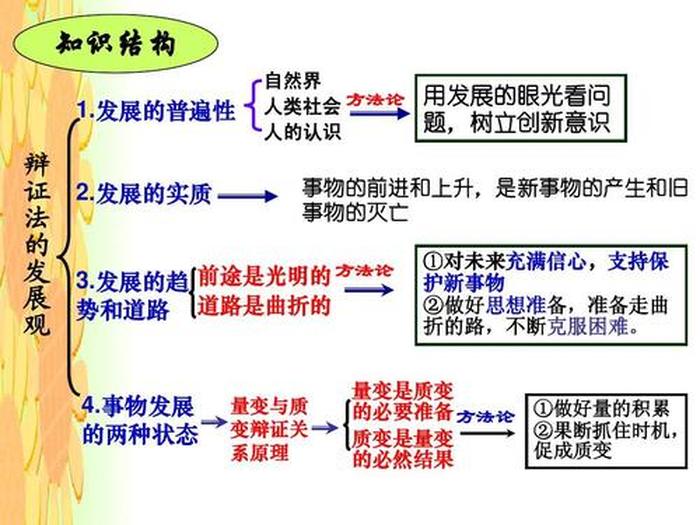 知识结构

辩证法的发展观

1.发展的普遍性

自然界
人类社会
人的认识

方法论

用发展的眼光看问题，树立创新意识

2.发展的实质

事物的前进和上升，是新事物的产生和旧事物的灭亡

3.发展的趋势和道路

前途是光明的
道路是曲折的

方法论

①对未来充满信心，支持保护新事物
②做好思想准备，准备走曲折的路，不断克服困难。

4.事物发展的两种状态

量变与质变辩证关系原理

量变是质变的必要准备
质变是量变的必然结果

方法论

①做好量的积累
②果断抓住时机，促成质变